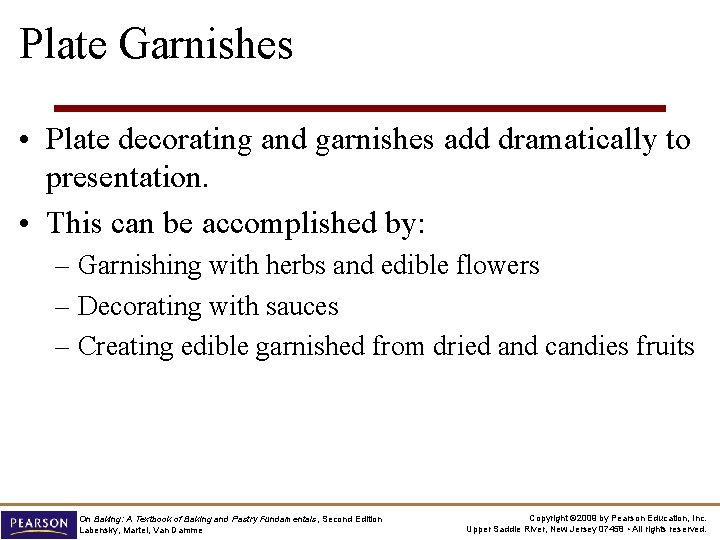 Plate Garnishes

• Plate decorating and garnishes add dramatically to presentation.

• This can be accomplished by:
– Garnishing with herbs and edible flowers
– Decorating with sauces
– Creating edible garnished from dried and candies fruits

PEARSON

On Baking: A Textbook of Baking and Pastry Fundamentals, Second Edition
Labensky, Martel, Van Damme

Copyright ©2009 by Pearson Education, Inc.
Upper Saddle River, New Jersey 07458 • All rights reserved.